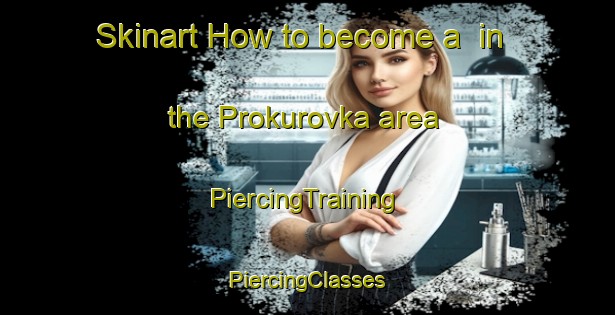 Skinart How to become a  in

the Prokurovka area

PiercingTraining

PiercingClasses